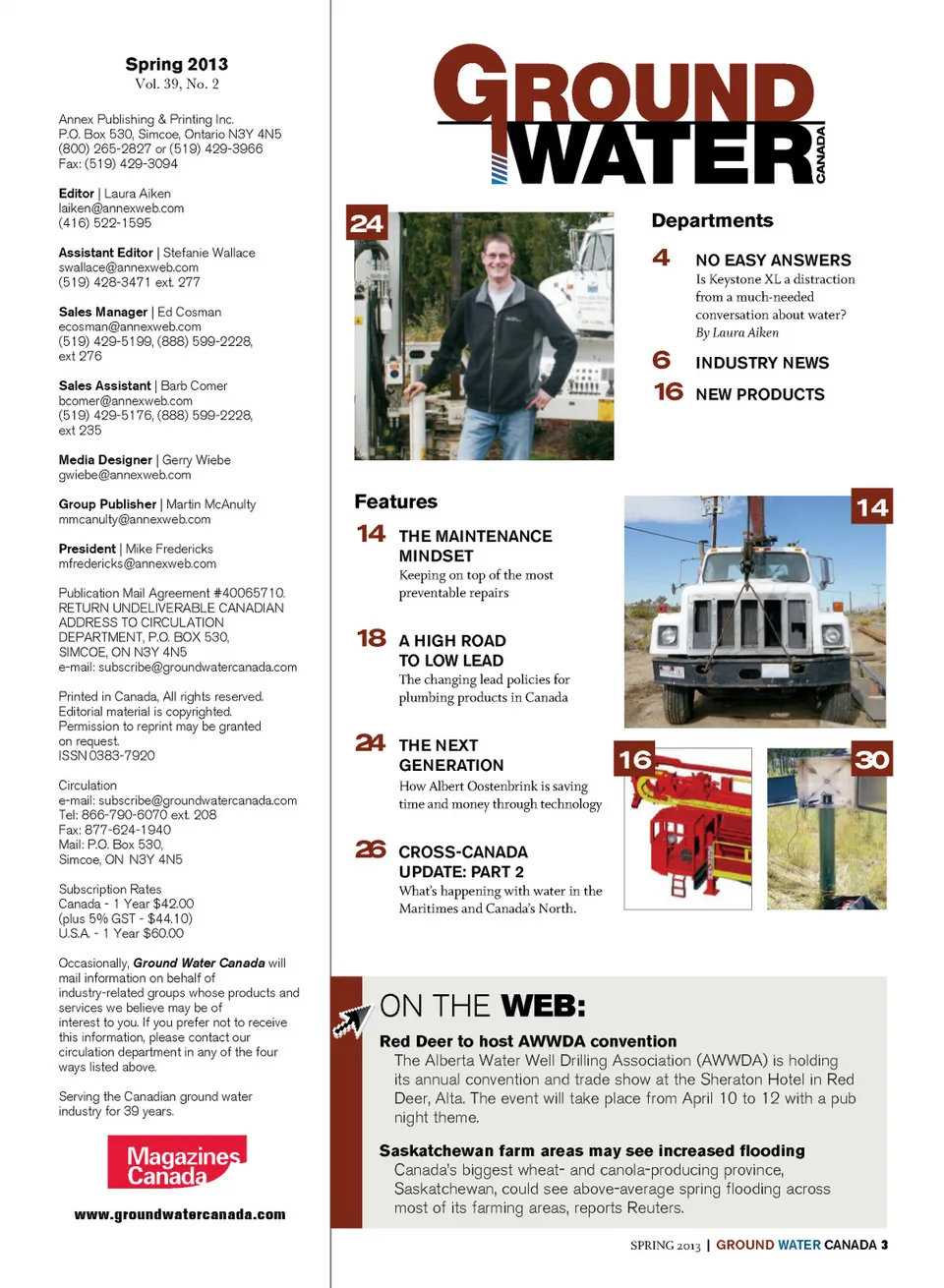 Spring 2013
Vol. 39, No. 2

Annex Publishing & Printing Inc.
P.O. Box 530, Simcoe, Ontario N3Y 4N5
(800) 265-2827 or (519) 429-3966
Fax: (519) 429-3094

Editor | Laura Aiken
laiken@annexweb.com
(416) 522-1595

Assistant Editor | Stefanie Wallace
swallace@annexweb.com
(519) 428-3471 ext. 277

Sales Manager | Ed Cosman
ecosman@annexweb.com
(519) 429-5199, (888) 599-2228, ext 276

Sales Assistant | Barb Comer
bcomer@annexweb.com
(519) 429-5176, (888) 599-2228, ext 235

Media Designer | Gerry Wiebe
gwiebe@annexweb.com

Group Publisher | Martin McAnulty
mmcanulty@annexweb.com

President | Mike Fredericks
mfredericks@annexweb.com

Publication Mail Agreement #40065710.
RETURN UNDELIVERABLE CANADIAN ADDRESS TO CIRCULATION DEPARTMENT, P.O. BOX 530, SIMCOE, ON N3Y 4N5
e-mail: subscribe@groundwatercanada.com

Printed in Canada, All rights reserved.
Editorial material is copyrighted.
Permission to reprint may be granted on request.
ISSN 0383-7920

Circulation
e-mail: subscribe@groundwatercanada.com
Tel: 866-790-6070 ext. 208
Fax: 877-624-1940
Mail: P.O. Box 530,
Simcoe, ON N3Y 4N5

Subscription Rates
Canada - 1 Year $42.00
(plus 5% GST - $44.10)
U.S.A. - 1 Year $60.00

Occasionally, Ground Water Canada will mail information on behalf of industry-related groups whose products and services we believe may be of interest to you. If you prefer not to receive this information, please contact our circulation department in any of the four ways listed above.

Serving the Canadian ground water industry for 39 years.

Magazines Canada

www.groundwatercanada.com

GROUND WATER CANADA

24

Departments

4 NO EASY ANSWERS
Is Keystone XL a distraction from a much-needed conversation about water?
By Laura Aiken

6 INDUSTRY NEWS

16 NEW PRODUCTS

Features

14 THE MAINTENANCE MINDSET
Keeping on top of the most preventable repairs

18 A HIGH ROAD TO LOW LEAD
The changing lead policies for plumbing products in Canada

24 THE NEXT GENERATION
How Albert Oostenbrink is saving time and money through technology

26 CROSS-CANADA UPDATE: PART 2
What's happening with water in the Maritimes and Canada's North.

14

16

30

ON THE WEB:

Red Deer to host AWWDA convention
The Alberta Water Well Drilling Association (AWWDA) is holding its annual convention and trade show at the Sheraton Hotel in Red Deer, Alta. The event will take place from April 10 to 12 with a pub night theme.

Saskatchewan farm areas may see increased flooding
Canada's biggest wheat- and canola-producing province, Saskatchewan, could see above-average spring flooding across most of its farming areas, reports Reuters.

SPRING 2013 | GROUND WATER CANADA 3